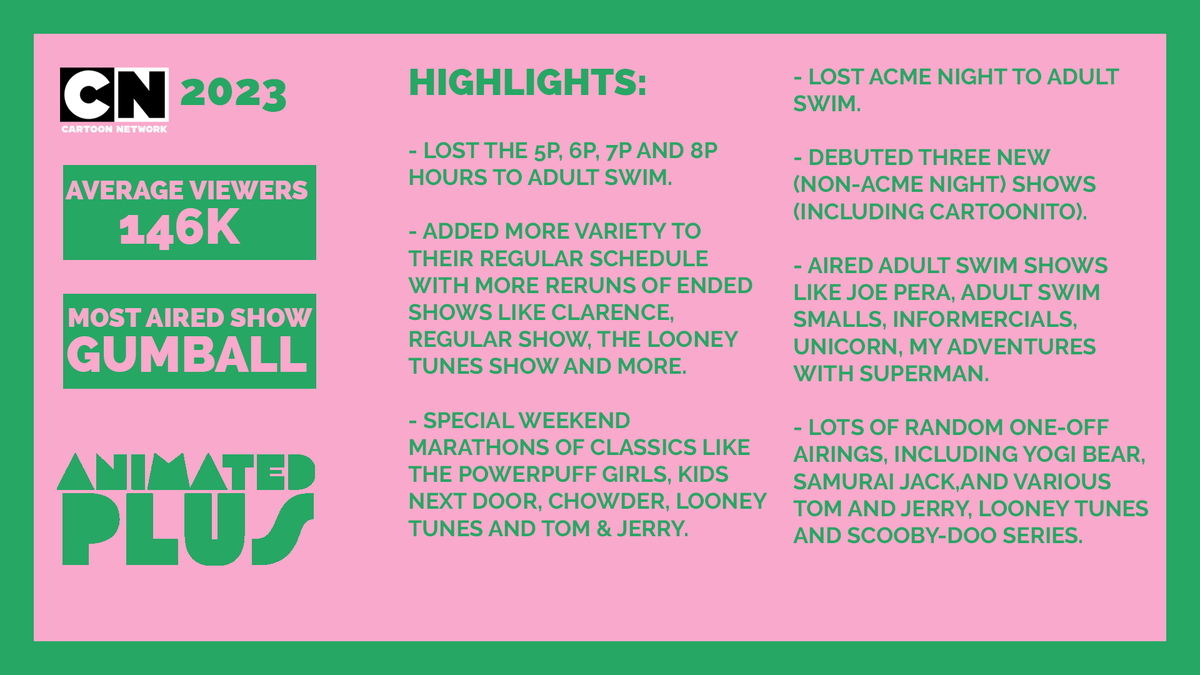 CN
CARTOON NETWORK
2023

AVERAGE VIEWERS
146K

MOST AIRED SHOW
GUMBALL

ANIMATED
PLUS

HIGHLIGHTS:

- LOST THE 5P, 6P, 7P AND 8P HOURS TO ADULT SWIM.

- ADDED MORE VARIETY TO THEIR REGULAR SCHEDULE WITH MORE RERUNS OF ENDED SHOWS LIKE CLARENCE, REGULAR SHOW, THE LOONEY TUNES SHOW AND MORE.

- SPECIAL WEEKEND MARATHONS OF CLASSICS LIKE THE POWERPUFF GIRLS, KIDS NEXT DOOR, CHOWDER, LOONEY TUNES AND TOM & JERRY.

- LOST ACME NIGHT TO ADULT SWIM.

- DEBUTED THREE NEW (NON-ACME NIGHT) SHOWS (INCLUDING CARTOONITO).

- AIRED ADULT SWIM SHOWS LIKE JOE PERA, ADULT SWIM SMALLS, INFORMERCIALS, UNICORN, MY ADVENTURES WITH SUPERMAN.

- LOTS OF RANDOM ONE-OFF AIRINGS, INCLUDING YOGI BEAR, SAMURAI JACK,AND VARIOUS TOM AND JERRY, LOONEY TUNES AND SCOOBY-DOO SERIES.